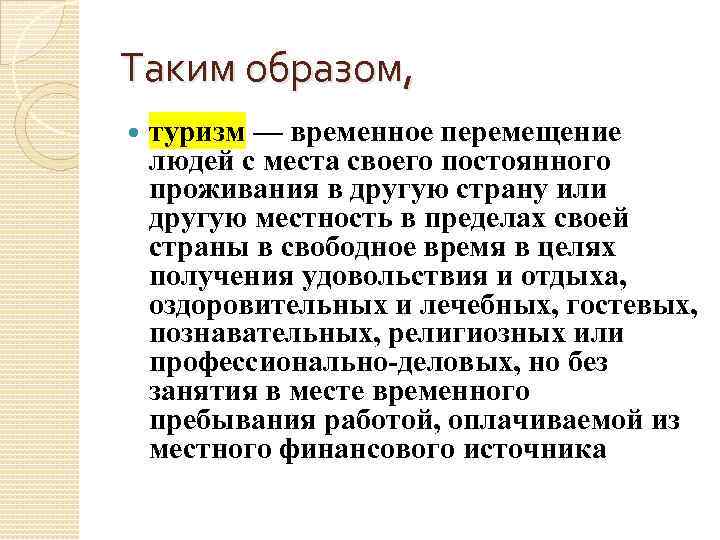 Таким образом,

туризм — временное перемещение людей с места своего постоянного проживания в другую страну или другую местность в пределах своей страны в свободное время в целях получения удовольствия и отдыха, оздоровительных и лечебных, гостевых, познавательных, религиозных или профессионально-деловых, но без занятия в месте временного пребывания работой, оплачиваемой из местного финансового источника